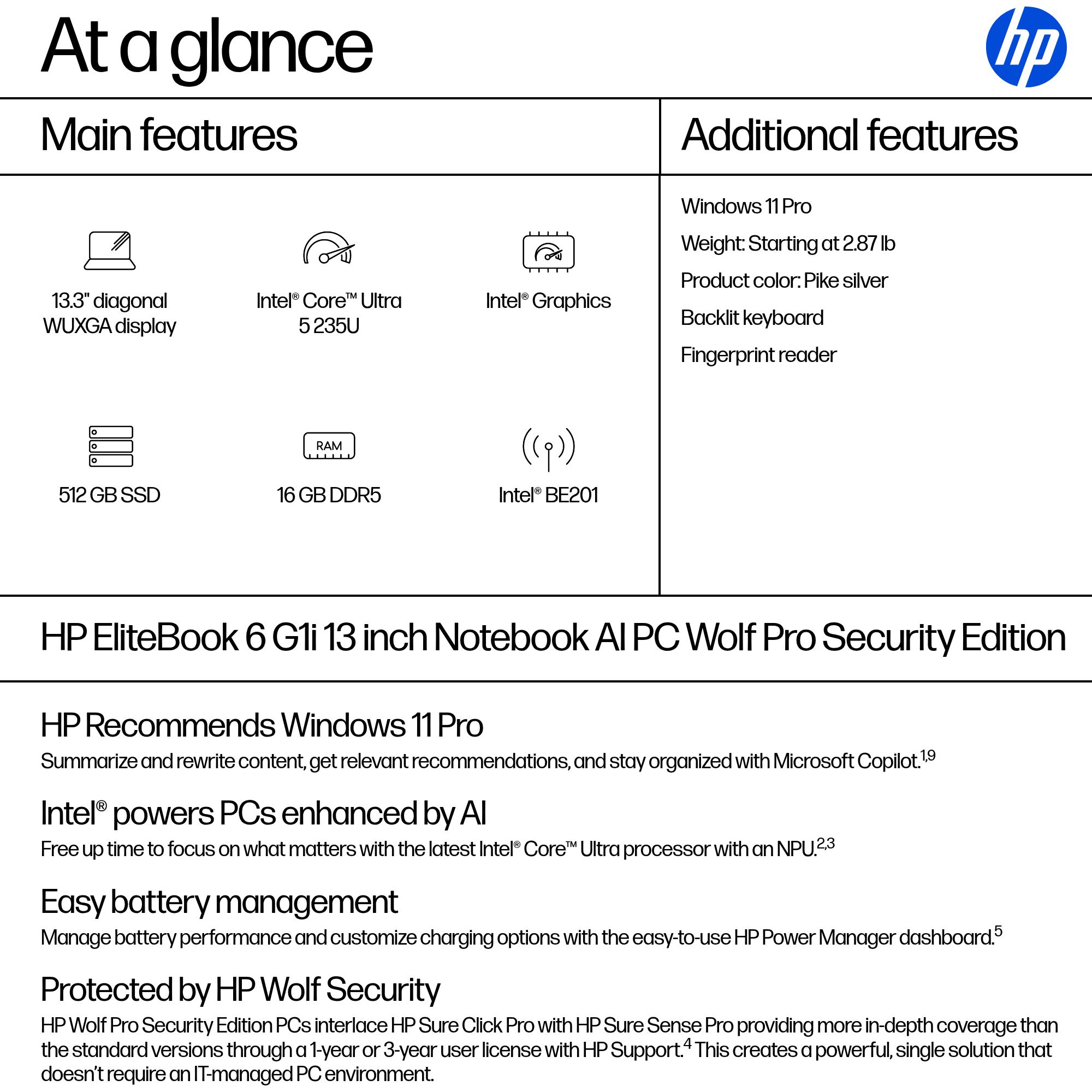 At a glance

hp

Main features

13.3" diagonal WUXGA display

Intel® Core™ Ultra 5 235U

Intel® Graphics

512 GB SSD

RAM

16 GB DDR5

Intel® BE201

Additional features

Windows 11 Pro

Weight: Starting at 2.87 lb

Product color: Pike silver

Backlit keyboard

Fingerprint reader

HP EliteBook 6 G1i 13 inch Notebook AI PC Wolf Pro Security Edition

HP Recommends Windows 11 Pro

Summarize and rewrite content, get relevant recommendations, and stay organized with Microsoft Copilot.$^{1,9}$

Intel® powers PCs enhanced by AI

Free up time to focus on what matters with the latest Intel® Core™ Ultra processor with an NPU.$^{2,3}$

Easy battery management

Manage battery performance and customize charging options with the easy-to-use HP Power Manager dashboard.$^{5}$

Protected by HP Wolf Security

HP Wolf Pro Security Edition PCs interlace HP Sure Click Pro with HP Sure Sense Pro providing more in-depth coverage than the standard versions through a 1-year or 3-year user license with HP Support.$^{4}$ This creates a powerful, single solution that doesn't require an IT-managed PC environment.